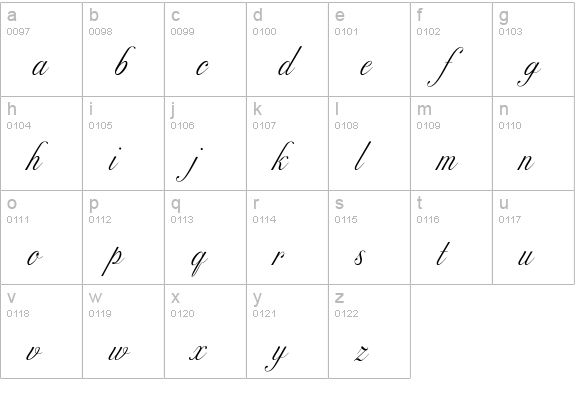 | a 0097 a | b 0098 b | c 0099 c | d 0100 d | e 0101 e | f 0102 f | g 0103 g |
|---|---|---|---|---|---|---|
| h 0104 h | i 0105 i | j 0106 j | k 0107 k | l 0108 l | m 0109 m | n 0110 n |
| o 0111 o | p 0112 p | q 0113 q | r 0114 r | s 0115 s | t 0116 t | u 0117 u |
| v 0118 v | w 0119 w | x 0120 x | y 0121 y | z 0122 z | | |